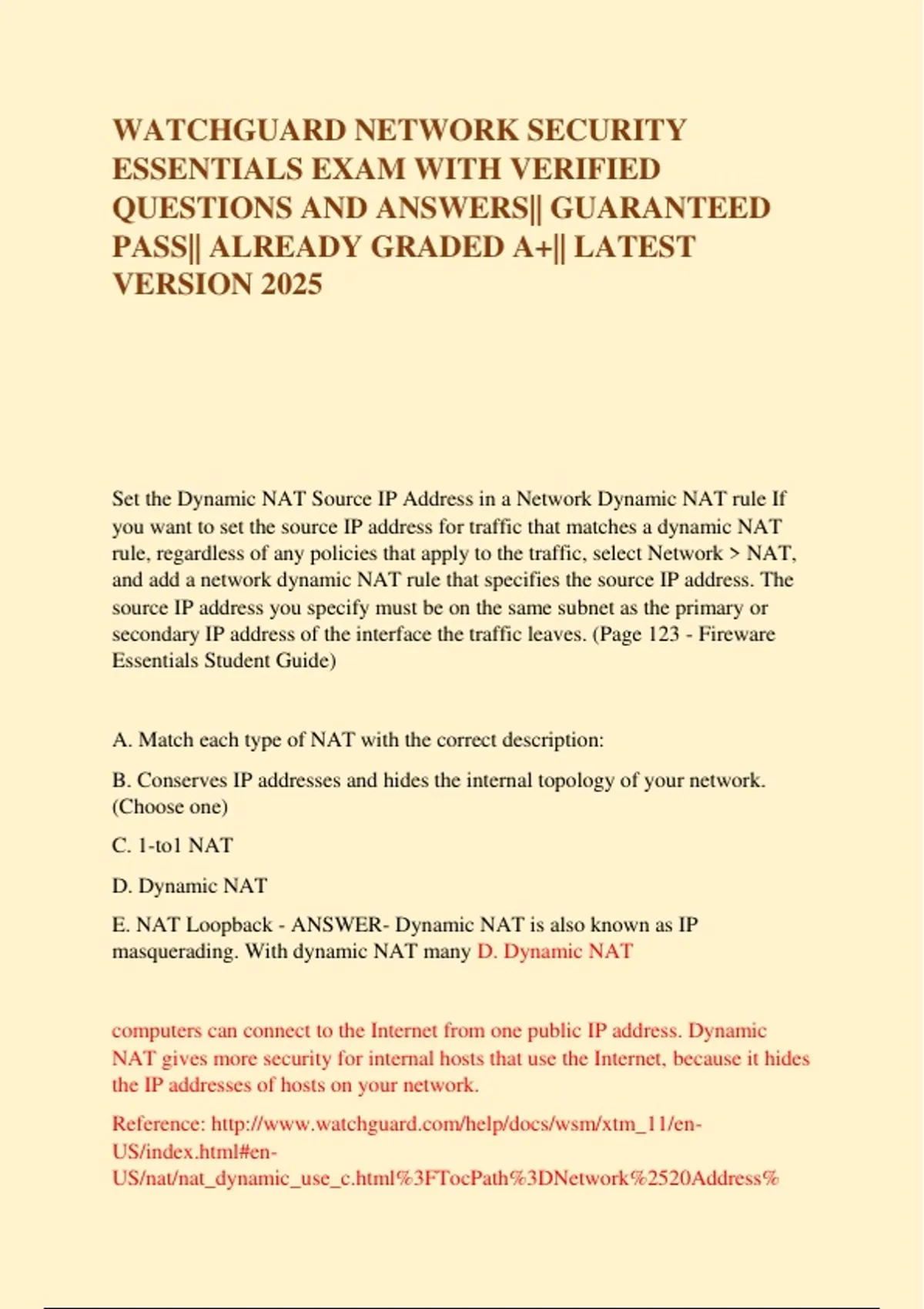 WATCHGUARD NETWORK SECURITY ESSENTIALS EXAM WITH VERIFIED QUESTIONS AND ANSWERS|| GUARANTEED PASS|| ALREADY GRADED A+|| LATEST VERSION 2025

Set the Dynamic NAT Source IP Address in a Network Dynamic NAT rule If you want to set the source IP address for traffic that matches a dynamic NAT rule, regardless of any policies that apply to the traffic, select Network > NAT, and add a network dynamic NAT rule that specifies the source IP address. The source IP address you specify must be on the same subnet as the primary or secondary IP address of the interface the traffic leaves. (Page 123 - Fireware Essentials Student Guide)

A. Match each type of NAT with the correct description:

B. Conserves IP addresses and hides the internal topology of your network. (Choose one)

C. 1-to1 NAT

D. Dynamic NAT

E. NAT Loopback - ANSWER- Dynamic NAT is also known as IP masquerading. With dynamic NAT many D. Dynamic NAT

computers can connect to the Internet from one public IP address. Dynamic NAT gives more security for internal hosts that use the Internet, because it hides the IP addresses of hosts on your network.

Reference: http://www.watchguard.com/help/docs/wsm/xtm_11/en-US/index.html#en-US/nat/nat_dynamic_use_c.html%3FTocPath%3DNetwork%2520Address%